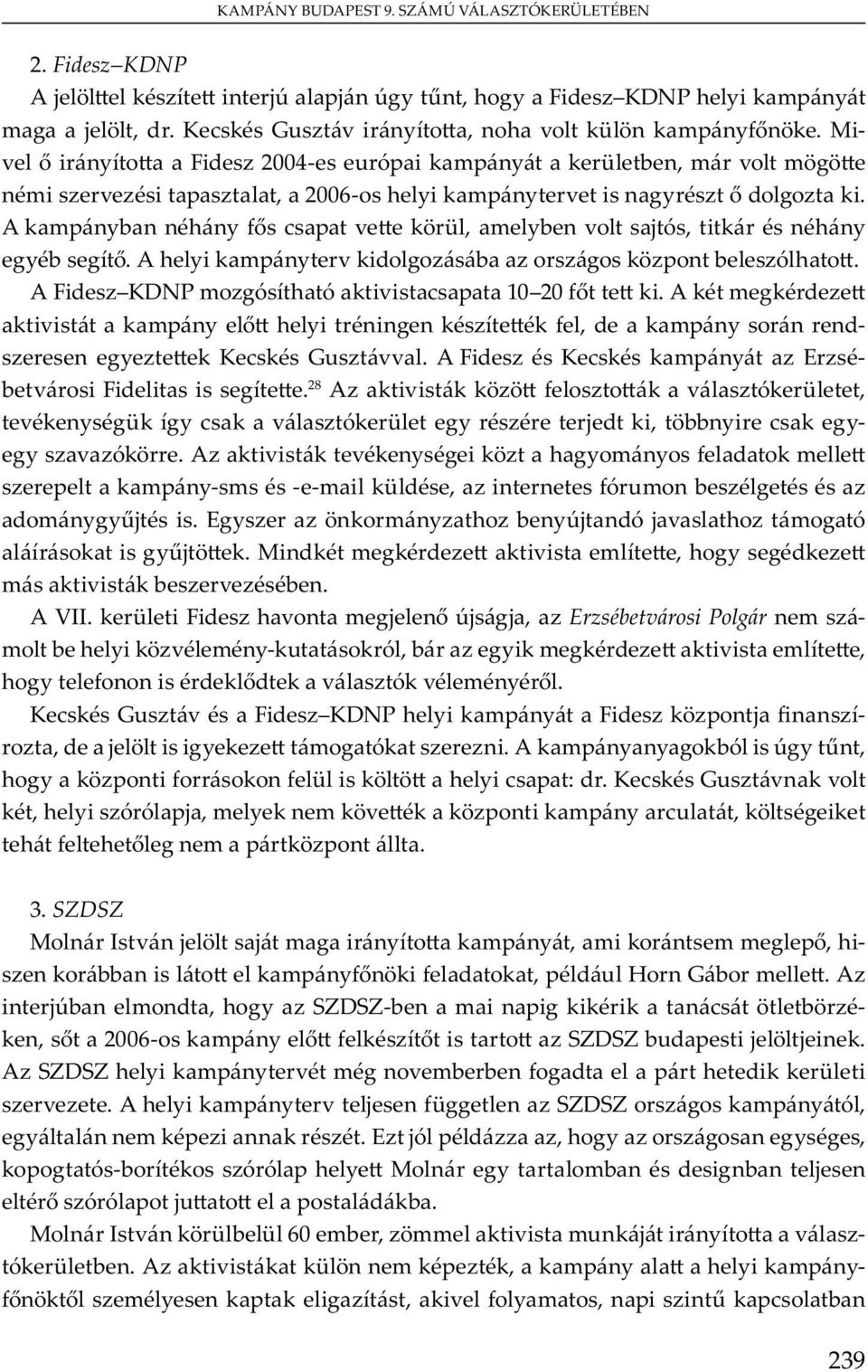 KAMPÁNY BUDAPEST 9. SZÁMÚ VÁLASZTÓKERÜLETÉBEN

2. Fidesz–KDNP

A jelölttel készített interjú alapján úgy tűnt, hogy a Fidesz–KDNP helyi kampányát maga a jelölt, dr. Kecskés Gusztáv irányította, noha volt külön kampányfőnöke. Mivel ő irányította a Fidesz 2004-es európai kampányát a kerületben, már volt mögötte némi szervezési tapasztalat, a 2006-os helyi kampánytervet is nagyrészt ő dolgozta ki. A kampányban néhány fős csapat vette körül, amelyben volt sajtós, titkár és néhány egyéb segítő. A helyi kampányterv kidolgozásába az országos központ beleszólhatott.

A Fidesz–KDNP mozgósítható aktivistacsapata 10–20 főt tett ki. A két megkérdezett aktivistát a kampány előtt helyi tréningen készítették fel, de a kampány során rendszeresen egyeztettek Kecskés Gusztávval. A Fidesz és Kecskés kampányát az Erzsébetvárosi Fidelitas is segítette.$^{28}$ Az aktivisták között felosztották a választókerületet, tevékenységük így csak a választókerület egy részére terjedt ki, többnyire csak egy-egy szavazókörre. Az aktivisták tevékenységei közt a hagyományos feladatok mellett szerepelt a kampány-sms és -e-mail küldése, az internetes fórumon beszélgetés és az adománygyűjtés is. Egyszer az önkormányzathoz benyújtandó javaslathoz támogató aláírásokat is gyűjtöttek. Mindkét megkérdezett aktivista említette, hogy segédkezett más aktivisták beszervezésében.

A VII. kerületi Fidesz havonta megjelenő újságja, az Erzsébetvárosi Polgár nem számolt be helyi közvélemény-kutatásokról, bár az egyik megkérdezett aktivista említette, hogy telefonon is érdeklődtek a választók véleményéről.

Kecskés Gusztáv és a Fidesz–KDNP helyi kampányát a Fidesz központja finanszírozta, de a jelölt is igyekezett támogatókat szerezni. A kampányanyagokból is úgy tűnt, hogy a központi forrásokon felül is költött a helyi csapat: dr. Kecskés Gusztávnak volt két, helyi szórólapja, melyek nem követték a központi kampány arculatát, költségeiket tehát feltehetőleg nem a pártközpont állta.

3. SZDSZ

Molnár István jelölt saját maga irányította kampányát, ami korántsem meglepő, hiszen korábban is látott el kampányfőnöki feladatokat, például Horn Gábor mellett. Az interjúban elmondta, hogy az SZDSZ-ben a mai napig kikérik a tanácsát ötletbörzéken, sőt a 2006-os kampány előtt felkészítőt is tartott az SZDSZ budapesti jelöltjeinek. Az SZDSZ helyi kampánytervét még novemberben fogadta el a párt hetedik kerületi szervezete. A helyi kampányterv teljesen független az SZDSZ országos kampányától, egyáltalán nem képezi annak részét. Ezt jól példázza az, hogy az országosan egységes, kopogtatós-borítékos szórólap helyett Molnár egy tartalomban és designban teljesen eltérő szórólapot juttatott el a postaládákba.

Molnár István körülbelül 60 ember, zömmel aktivista munkáját irányította a választókerületben. Az aktivistákat külön nem képezték, a kampány alatt a helyi kampányfőnöktől személyesen kaptak eligazítást, akivel folyamatos, napi szintű kapcsolatban

239